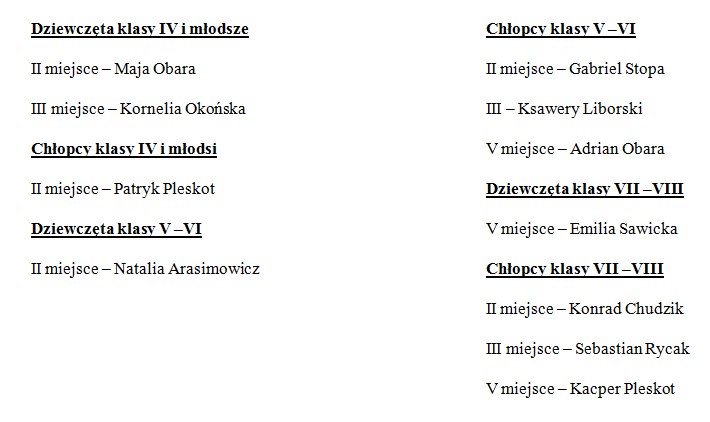 Dziewczęta klasy IV i młodsze

II miejsce – Maja Obara

III miejsce – Kornelia Okońska

Chłopcy klasy IV i młodsi

II miejsce – Patryk Pleskot

Dziewczęta klasy V –VI

II miejsce – Natalia Arasimowicz

Chłopcy klasy V –VI

II miejsce – Gabriel Stopa

III – Ksawery Liborski

V miejsce – Adrian Obara

Dziewczęta klasy VII –VIII

V miejsce – Emilia Sawicka

Chłopcy klasy VII –VIII

II miejsce – Konrad Chudzik

III miejsce – Sebastian Rycak

V miejsce – Kacper Pleskot